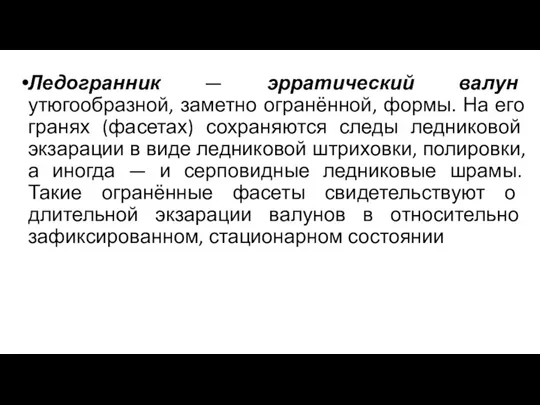 •Ледогранник — эрратический валун утюгообразной, заметно огранённой, формы. На его гранях (фасетах) сохраняются следы ледниковой экзарации в виде ледниковой штриховки, полировки, а иногда — и серповидные ледниковые шрамы. Такие огранённые фасеты свидетельствуют о длительной экзарации валунов в относительно зафиксированном, стационарном состоянии